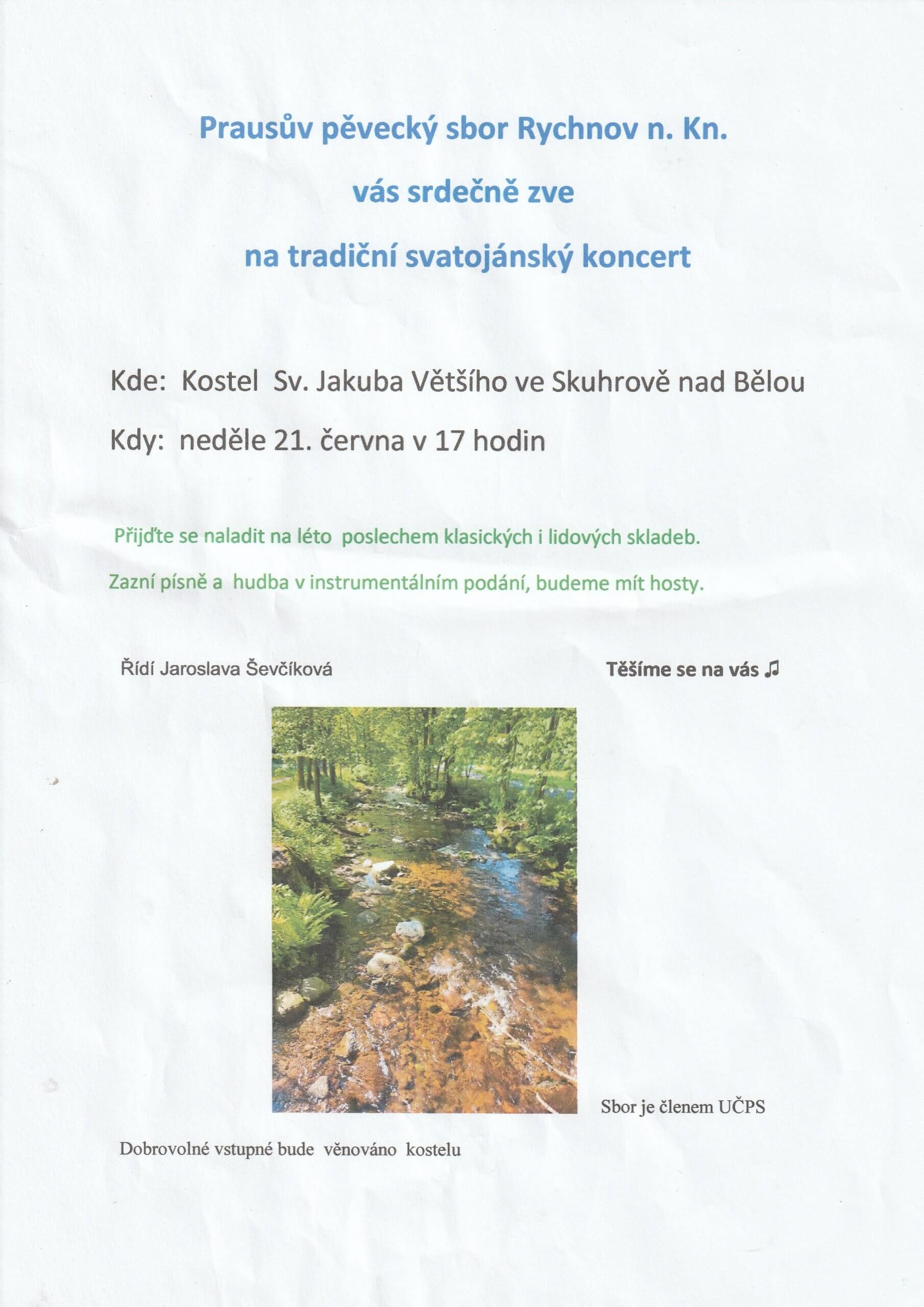 Prausův pěvecký sbor Rychnov n. Kn.

vás srdečně zve

na tradiční svatojánský koncert

Kde: Kostel Sv. Jakuba Většího ve Skuhrově nad Bělou

Kdy: neděle 21. června v 17 hodin

Přijďte se naladit na léto poslechem klasických i lidových skladeb.

Zazní písně a hudba v instrumentálním podání, budeme mít hosty.

Řídí Jaroslava Ševčíková

Těšíme se na vás ♫

Sbor je členem UČPS

Dobrovolné vstupné bude věnováno kostelu